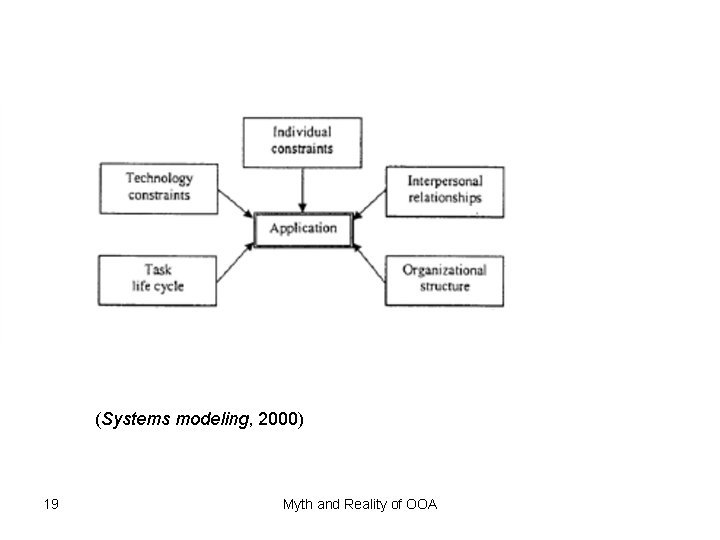 Individual constraints

Technology constraints

Interpersonal relationships

Application

Task life cycle

Organizational structure

(Systems modeling, 2000)

19

Myth and Reality of OOA